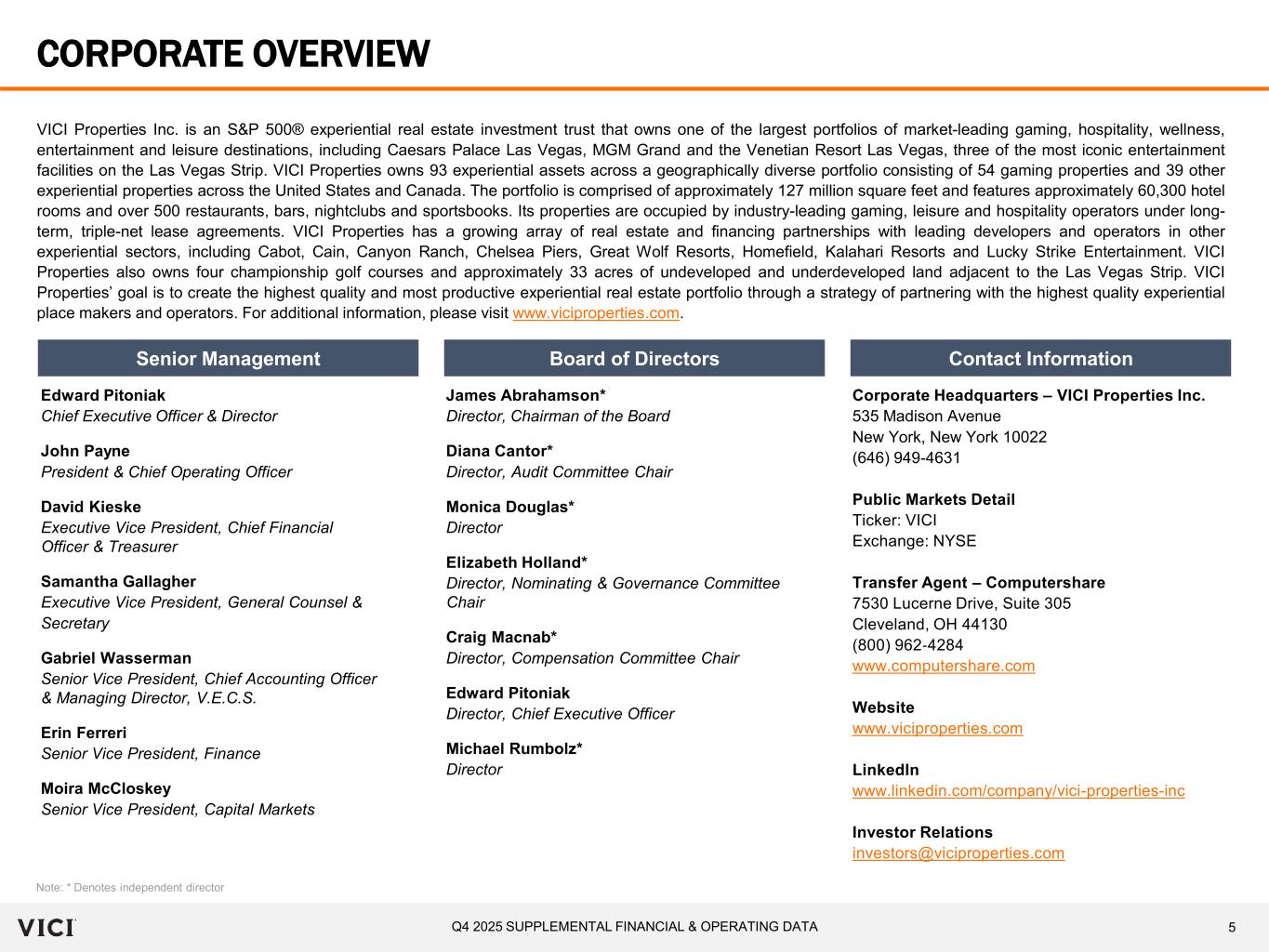 CORPORATE OVERVIEW

VICI Properties Inc. is an S&P 500® experiential real estate investment trust that owns one of the largest portfolios of market-leading gaming, hospitality, wellness, entertainment and leisure destinations, including Caesars Palace Las Vegas, MGM Grand and the Venetian Resort Las Vegas, three of the most iconic entertainment facilities on the Las Vegas Strip. VICI Properties owns 93 experiential assets across a geographically diverse portfolio consisting of 54 gaming properties and 39 other experiential properties across the United States and Canada. The portfolio is comprised of approximately 127 million square feet and features approximately 60,300 hotel rooms and over 500 restaurants, bars, nightclubs and sportsbooks. Its properties are occupied by industry-leading gaming, leisure and hospitality operators under long-term, triple-net lease agreements. VICI Properties has a growing array of real estate and financing partnerships with leading developers and operators in other experiential sectors, including Cabot, Cain, Canyon Ranch, Chelsea Piers, Great Wolf Resorts, Homefield, Kalahari Resorts and Lucky Strike Entertainment. VICI Properties also owns four championship golf courses and approximately 33 acres of undeveloped and underdeveloped land adjacent to the Las Vegas Strip. VICI Properties' goal is to create the highest quality and most productive experiential real estate portfolio through a strategy of partnering with the highest quality experiential place makers and operators. For additional information, please visit www.viciproperties.com.

Senior Management

Edward Pitoniak
Chief Executive Officer & Director

John Payne
President & Chief Operating Officer

David Kieske
Executive Vice President, Chief Financial Officer & Treasurer

Samantha Gallagher
Executive Vice President, General Counsel & Secretary

Gabriel Wasserman
Senior Vice President, Chief Accounting Officer & Managing Director, V.E.C.S.

Erin Ferreri
Senior Vice President, Finance

Moira McCloskey
Senior Vice President, Capital Markets

Board of Directors

James Abrahamson*
Director, Chairman of the Board

Diana Cantor*
Director, Audit Committee Chair

Monica Douglas*
Director

Elizabeth Holland*
Director, Nominating & Governance Committee Chair

Craig Macnab*
Director, Compensation Committee Chair

Edward Pitoniak
Director, Chief Executive Officer

Michael Rumbolz*
Director

Contact Information

Corporate Headquarters – VICI Properties Inc.
535 Madison Avenue
New York, New York 10022
(646) 949-4631

Public Markets Detail
Ticker: VICI
Exchange: NYSE

Transfer Agent – Computershare
7530 Lucerne Drive, Suite 305
Cleveland, OH 44130
(800) 962-4284
www.computershare.com

Website
www.viciproperties.com

LinkedIn
www.linkedin.com/company/vici-properties-inc

Investor Relations
investors@viciproperties.com

Note: * Denotes independent director

VICI

Q4 2025 SUPPLEMENTAL FINANCIAL & OPERATING DATA

5